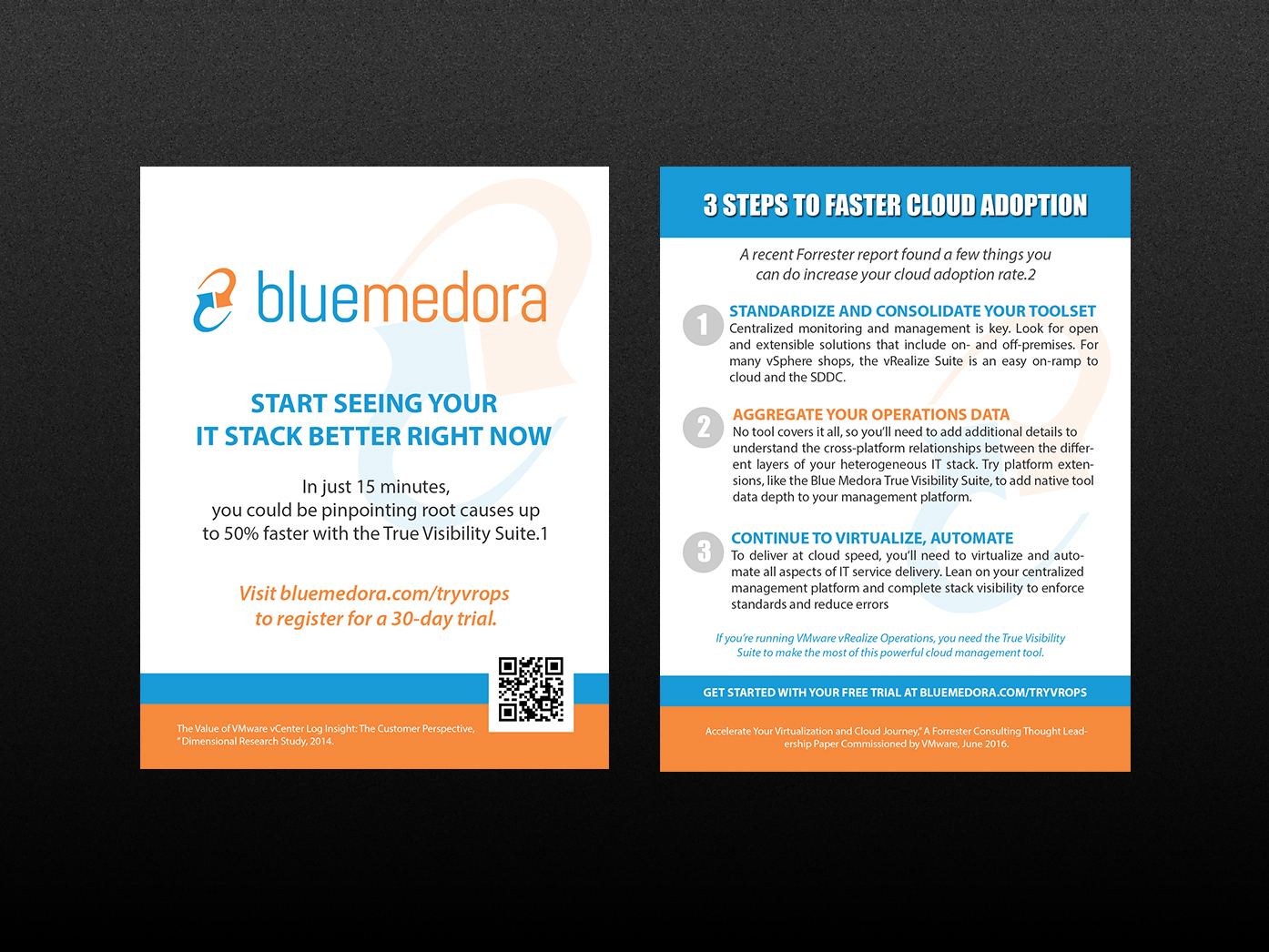 bluemedora

START SEEING YOUR IT STACK BETTER RIGHT NOW

In just 15 minutes, you could be pinpointing root causes up to 50% faster with the True Visibility Suite.1

Visit bluemedora.com/tryvrops to register for a 30-day trial.

The Value of VMware vCenter Log Insight: The Customer Perspective, " Dimensional Research Study, 2014.

3 STEPS TO FASTER CLOUD ADOPTION

A recent Forrester report found a few things you can do increase your cloud adoption rate.2

1 STANDARDIZE AND CONSOLIDATE YOUR TOOLSET
Centralized monitoring and management is key. Look for open and extensible solutions that include on- and off-premises. For many vSphere shops, the vRealize Suite is an easy on-ramp to cloud and the SDDC.

2 AGGREGATE YOUR OPERATIONS DATA
No tool covers it all, so you'll need to add additional details to understand the cross-platform relationships between the different layers of your heterogeneous IT stack. Try platform extensions, like the Blue Medora True Visibility Suite, to add native tool data depth to your management platform.

3 CONTINUE TO VIRTUALIZE, AUTOMATE
To deliver at cloud speed, you'll need to virtualize and automate all aspects of IT service delivery. Lean on your centralized management platform and complete stack visibility to enforce standards and reduce errors

If you're running VMware vRealize Operations, you need the True Visibility Suite to make the most of this powerful cloud management tool.

GET STARTED WITH YOUR FREE TRIAL AT BLUEMEDORA.COM/TRYVROPS

Accelerate Your Virtualization and Cloud Journey," A Forrester Consulting Thought Leadership Paper Commissioned by VMware, June 2016.